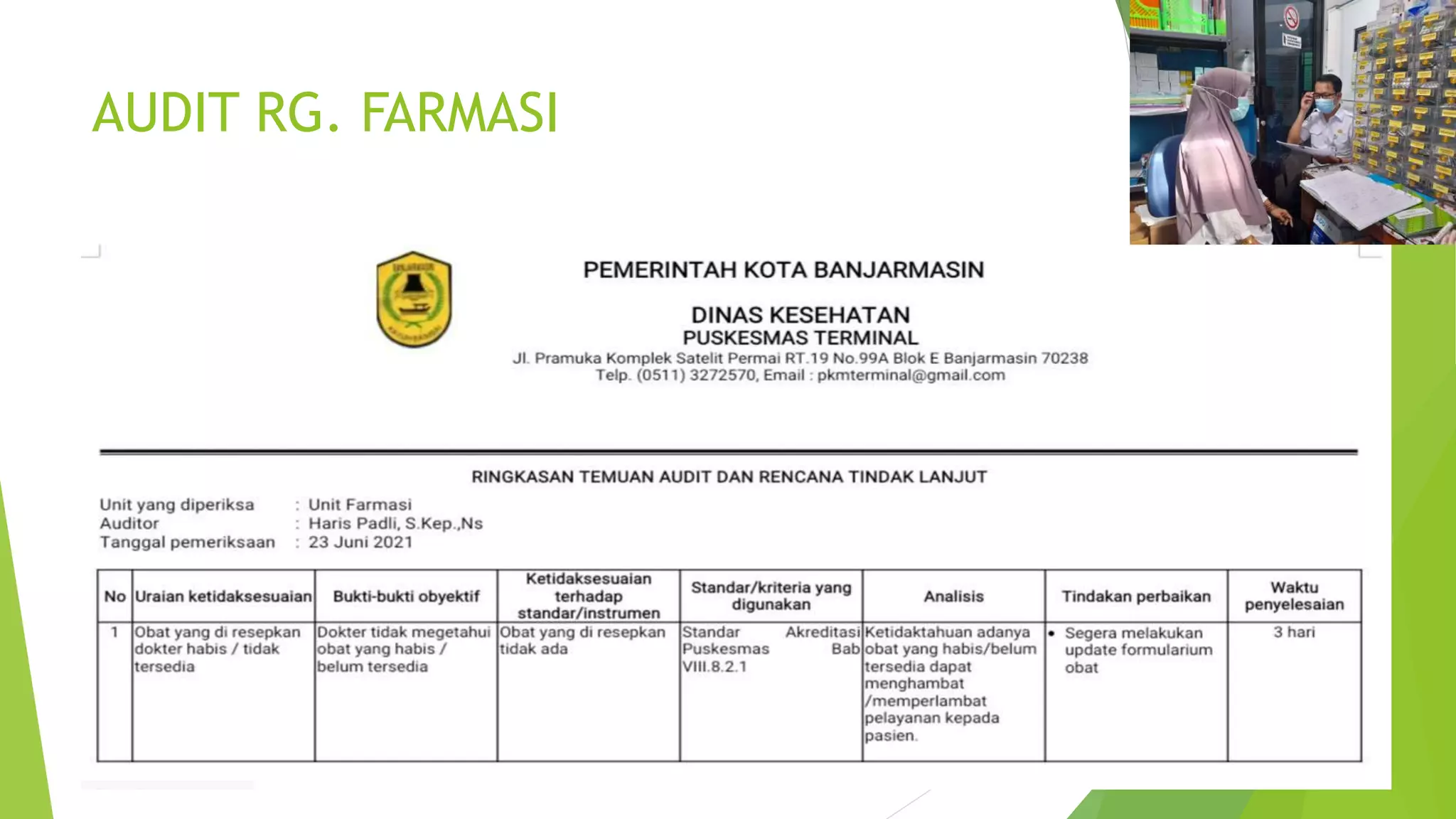 AUDIT RG. FARMASI

PEMERINTAH KOTA BANJARMASIN

DINAS KESEHATAN
PUSKESMAS TERMINAL
Jl. Pramuka Komplek Satelit Permai RT.19 No.99A Blok E Banjarmasin 70238
Telp. (0511) 3272570, Email : pkmterminal@gmail.com

RINGKASAN TEMUAN AUDIT DAN RENCANA TINDAK LANJUT

Unit yang diperiksa : Unit Farmasi
Auditor : Haris Padli, S.Kep.,Ns
Tanggal pemeriksaan : 23 Juni 2021

| No | Uraian ketidaksesuaian | Bukti-bukti obyektif | Ketidaksesuaian terhadap standar/instrumen | Standar/kriteria yang digunakan | Analisis | Tindakan perbaikan | Waktu penyelesaian |
|---|---|---|---|---|---|---|---|
| 1 | Obat yang di resepkan dokter habis / tidak tersedia | Dokter tidak megetahui obat yang habis / belum tersedia | Obat yang di resepkan tidak ada | Standar Akreditasi Puskesmas Bab VIII.8.2.1 | Ketidaktahuan adanya obat yang habis/belum tersedia dapat menghambat /memperlambat pelayanan kepada pasien. | • Segera melakukan update formularium obat | 3 hari |